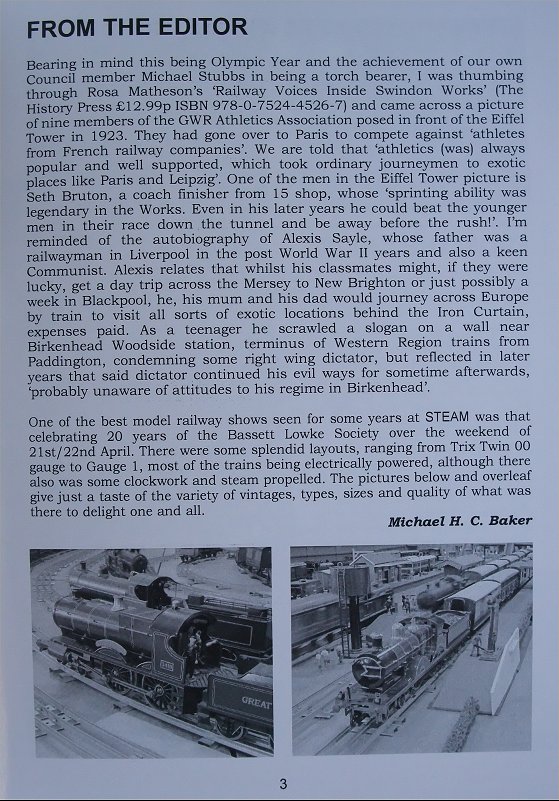 FROM THE EDITOR

Bearing in mind this being Olympic Year and the achievement of our own Council member Michael Stubbs in being a torch bearer, I was thumbing through Rosa Matheson's 'Railway Voices Inside Swindon Works' (The History Press £12.99p ISBN 978-0-7524-4526-7) and came across a picture of nine members of the GWR Athletics Association posed in front of the Eiffel Tower in 1923. They had gone over to Paris to compete against 'athletes from French railway companies'. We are told that 'athletics (was) always popular and well supported, which took ordinary journeymen to exotic places like Paris and Leipzig'. One of the men in the Eiffel Tower picture is Seth Bruton, a coach finisher from 15 shop, whose 'sprinting ability was legendary in the Works. Even in his later years he could beat the younger men in their race down the tunnel and be away before the rush!'. I'm reminded of the autobiography of Alexis Sayle, whose father was a railwayman in Liverpool in the post World War II years and also a keen Communist. Alexis relates that whilst his classmates might, if they were lucky, get a day trip across the Mersey to New Brighton or just possibly a week in Blackpool, he, his mum and his dad would journey across Europe by train to visit all sorts of exotic locations behind the Iron Curtain, expenses paid. As a teenager he scrawled a slogan on a wall near Birkenhead Woodside station, terminus of Western Region trains from Paddington, condemning some right wing dictator, but reflected in later years that said dictator continued his evil ways for sometime afterwards, 'probably unaware of attitudes to his regime in Birkenhead'.

One of the best model railway shows seen for some years at STEAM was that celebrating 20 years of the Bassett Lowke Society over the weekend of 21st/22nd April. There were some splendid layouts, ranging from Trix Twin 00 gauge to Gauge 1, most of the trains being electrically powered, although there also was some clockwork and steam propelled. The pictures below and overleaf give just a taste of the variety of vintages, types, sizes and quality of what was there to delight one and all.

Michael H. C. Baker

GREAT

3